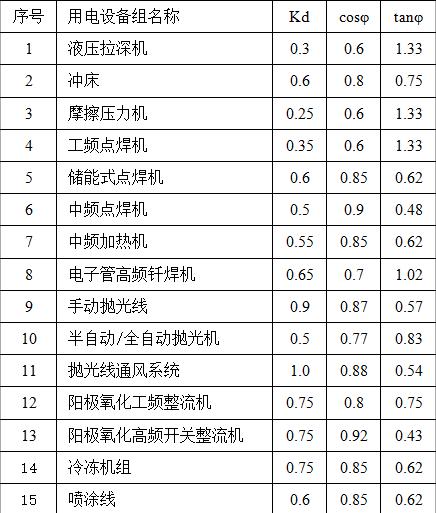 | 序号 | 用电设备组名称 | Kd | cosφ | tanφ |
|---|---|---|---|---|
| 1 | 液压拉深机 | 0.3 | 0.6 | 1.33 |
| 2 | 冲床 | 0.6 | 0.8 | 0.75 |
| 3 | 摩擦压力机 | 0.25 | 0.6 | 1.33 |
| 4 | 工频点焊机 | 0.35 | 0.6 | 1.33 |
| 5 | 储能式点焊机 | 0.6 | 0.85 | 0.62 |
| 6 | 中频点焊机 | 0.5 | 0.9 | 0.48 |
| 7 | 中频加热机 | 0.55 | 0.85 | 0.62 |
| 8 | 电子管高频钎焊机 | 0.65 | 0.7 | 1.02 |
| 9 | 手动抛光线 | 0.9 | 0.87 | 0.57 |
| 10 | 半自动/全自动抛光机 | 0.5 | 0.77 | 0.83 |
| 11 | 抛光线通风系统 | 1.0 | 0.88 | 0.54 |
| 12 | 阳极氧化工频整流机 | 0.75 | 0.8 | 0.75 |
| 13 | 阳极氧化高频开关整流机 | 0.75 | 0.92 | 0.43 |
| 14 | 冷冻机组 | 0.75 | 0.85 | 0.62 |
| 15 | 喷涂线 | 0.6 | 0.85 | 0.62 |